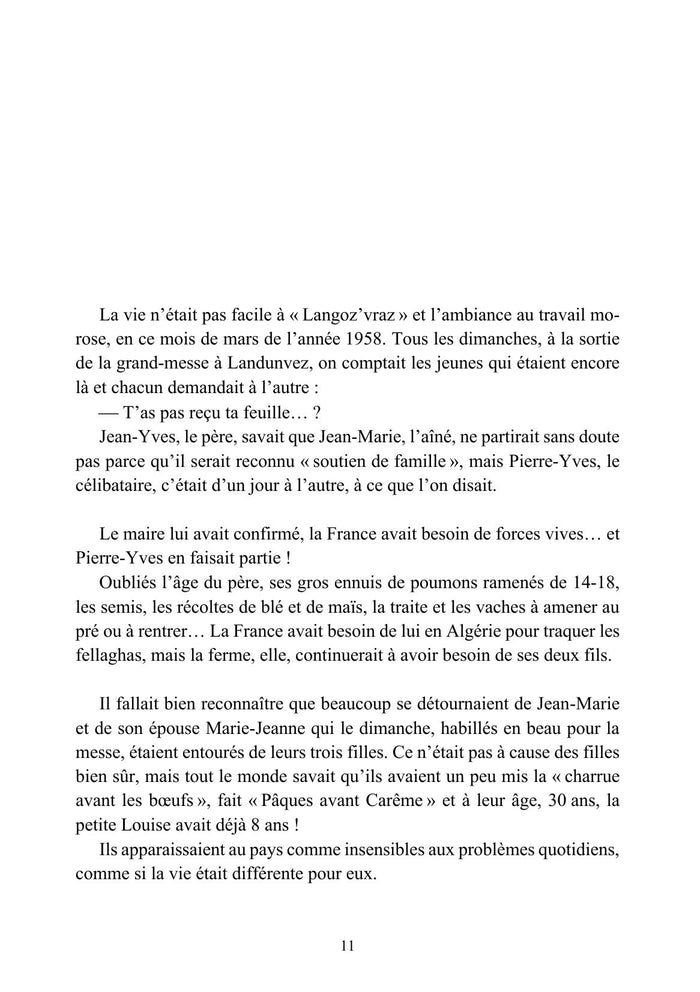 La vie n'était pas facile à « Langoz'vraz » et l'ambiance au travail morose, en ce mois de mars de l'année 1958. Tous les dimanches, à la sortie de la grand-messe à Landunvez, on comptait les jeunes qui étaient encore là et chacun demandait à l'autre :

— T'as pas reçu ta feuille… ?

Jean-Yves, le père, savait que Jean-Marie, l'aîné, ne partirait sans doute pas parce qu'il serait reconnu « soutien de famille », mais Pierre-Yves, le célibataire, c'était d'un jour à l'autre, à ce que l'on disait.

Le maire lui avait confirmé, la France avait besoin de forces vives… et Pierre-Yves en faisait partie !

Oubliés l'âge du père, ses gros ennuis de poumons ramenés de 14-18, les semis, les récoltes de blé et de maïs, la traite et les vaches à amener au pré ou à rentrer… La France avait besoin de lui en Algérie pour traquer les fellaghas, mais la ferme, elle, continuerait à avoir besoin de ses deux fils.

Il fallait bien reconnaître que beaucoup se détournaient de Jean-Marie et de son épouse Marie-Jeanne qui le dimanche, habillés en beau pour la messe, étaient entourés de leurs trois filles. Ce n'était pas à cause des filles bien sûr, mais tout le monde savait qu'ils avaient un peu mis la « charrue avant les bœufs », fait « Pâques avant Carême » et à leur âge, 30 ans, la petite Louise avait déjà 8 ans !

Ils apparaissaient au pays comme insensibles aux problèmes quotidiens, comme si la vie était différente pour eux.

11